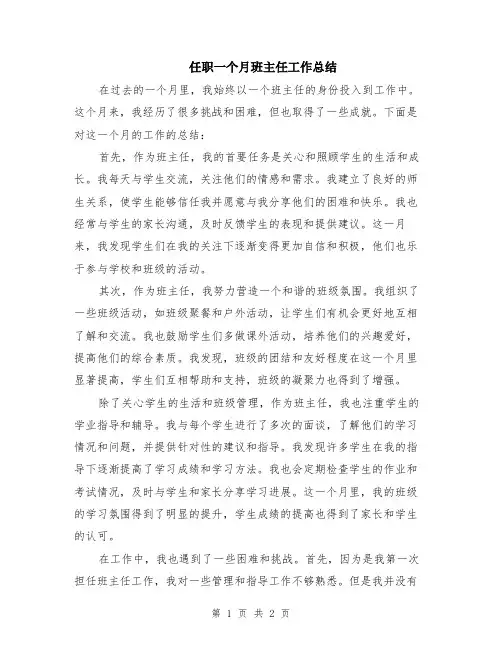 任职一个月班主任工作总结

在过去的一个月里，我始终以一个班主任的身份投入到工作中。这个月来，我经历了很多挑战和困难，但也取得了一些成就。下面是对这一个月的工作的总结：

首先，作为班主任，我的首要任务是关心和照顾学生的生活和成长。我每天与学生交流，关注他们的情感和需求。我建立了良好的师生关系，使学生能够信任我并愿意与我分享他们的困难和快乐。我也经常与学生的家长沟通，及时反馈学生的表现和提供建议。这一月来，我发现学生们在我的关注下逐渐变得更加自信和积极，他们也乐于参与学校和班级的活动。

其次，作为班主任，我努力营造一个和谐的班级氛围。我组织了一些班级活动，如班级聚餐和户外活动，让学生们有机会更好地互相了解和交流。我也鼓励学生们多做课外活动，培养他们的兴趣爱好，提高他们的综合素质。我发现，班级的团结和友好程度在这一个月里显著提高，学生们互相帮助和支持，班级的凝聚力也得到了增强。

除了关心学生的生活和班级管理，作为班主任，我也注重学生的学业指导和辅导。我与每个学生进行了多次的面谈，了解他们的学习情况和问题，并提供针对性的建议和指导。我发现许多学生在我的指导下逐渐提高了学习成绩和学习方法。我也会定期检查学生的作业和考试情况，及时与学生和家长分享学习进展。这一个月里，我的班级的学习氛围得到了明显的提升，学生成绩的提高也得到了家长和学生的认可。

在工作中，我也遇到了一些困难和挑战。首先，因为是我第一次担任班主任工作，我对一些管理和指导工作不够熟悉。但是我并没有

第 1 页 共 2 页